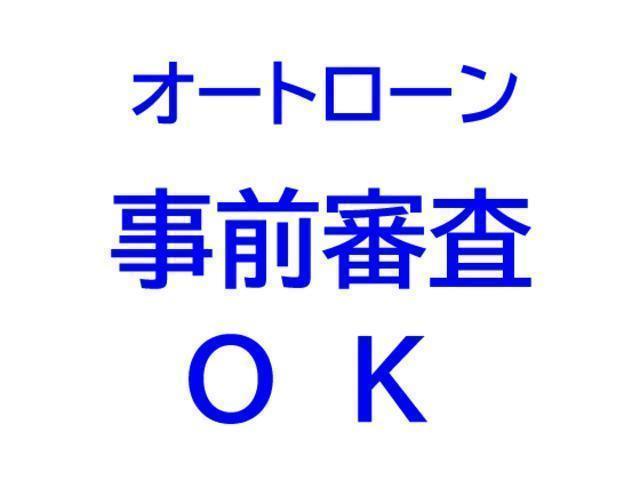 オートローン
事前審査
ＯＫ